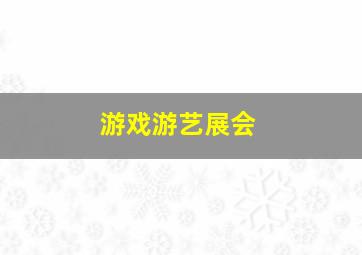 游戏游艺展会